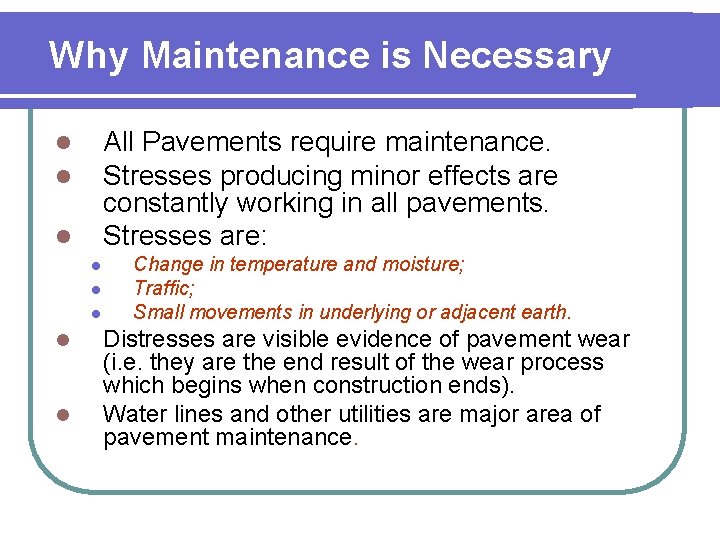 Why Maintenance is Necessary

- All Pavements require maintenance.
- Stresses producing minor effects are constantly working in all pavements.
- Stresses are:
  - Change in temperature and moisture;
  - Traffic;
  - Small movements in underlying or adjacent earth.
- Distresses are visible evidence of pavement wear (i.e. they are the end result of the wear process which begins when construction ends).
- Water lines and other utilities are major area of pavement maintenance.